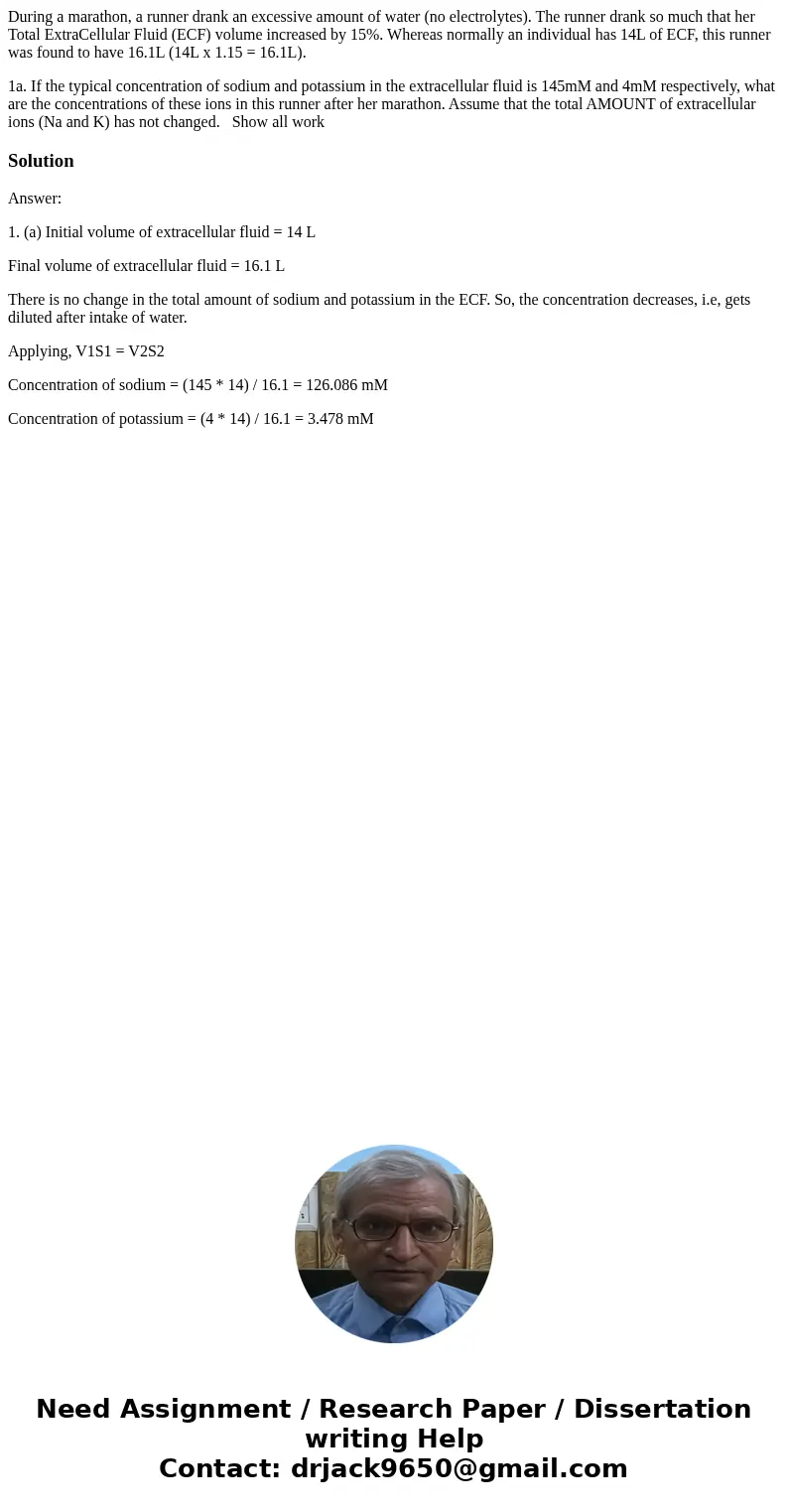 During a marathon, a runner drank an excessive amount of water (no electrolytes). The runner drank so much that her Total ExtraCellular Fluid (ECF) volume increased by 15%. Whereas normally an individual has 14L of ECF, this runner was found to have 16.1L (14L x 1.15 = 16.1L).

1a. If the typical concentration of sodium and potassium in the extracellular fluid is 145mM and 4mM respectively, what are the concentrations of these ions in this runner after her marathon. Assume that the total AMOUNT of extracellular ions (Na and K) has not changed.   Show all work

Solution

Answer:

1. (a) Initial volume of extracellular fluid = 14 L

Final volume of extracellular fluid = 16.1 L

There is no change in the total amount of sodium and potassium in the ECF. So, the concentration decreases, i.e, gets diluted after intake of water.

Applying, V1S1 = V2S2

Concentration of sodium = (145 * 14) / 16.1 = 126.086 mM

Concentration of potassium = (4 * 14) / 16.1 = 3.478 mM

Need Assignment / Research Paper / Dissertation writing Help
Contact: drjack9650@gmail.com